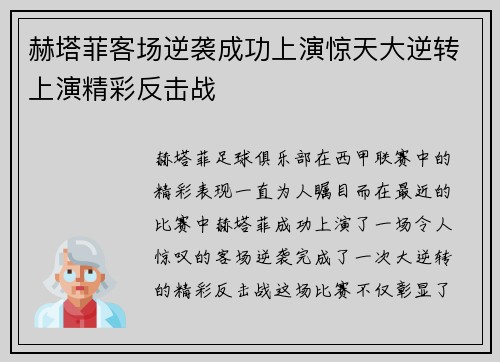 赫塔菲客场逆袭成功上演惊天大逆转上演精彩反击战

赫塔菲足球俱乐部在西甲联赛中的精彩表现一直为人瞩目而在最近的比赛中赫塔菲成功上演了一场令人惊叹的客场逆袭完成了一次大逆转的精彩反击战这场比赛不仅彰显了